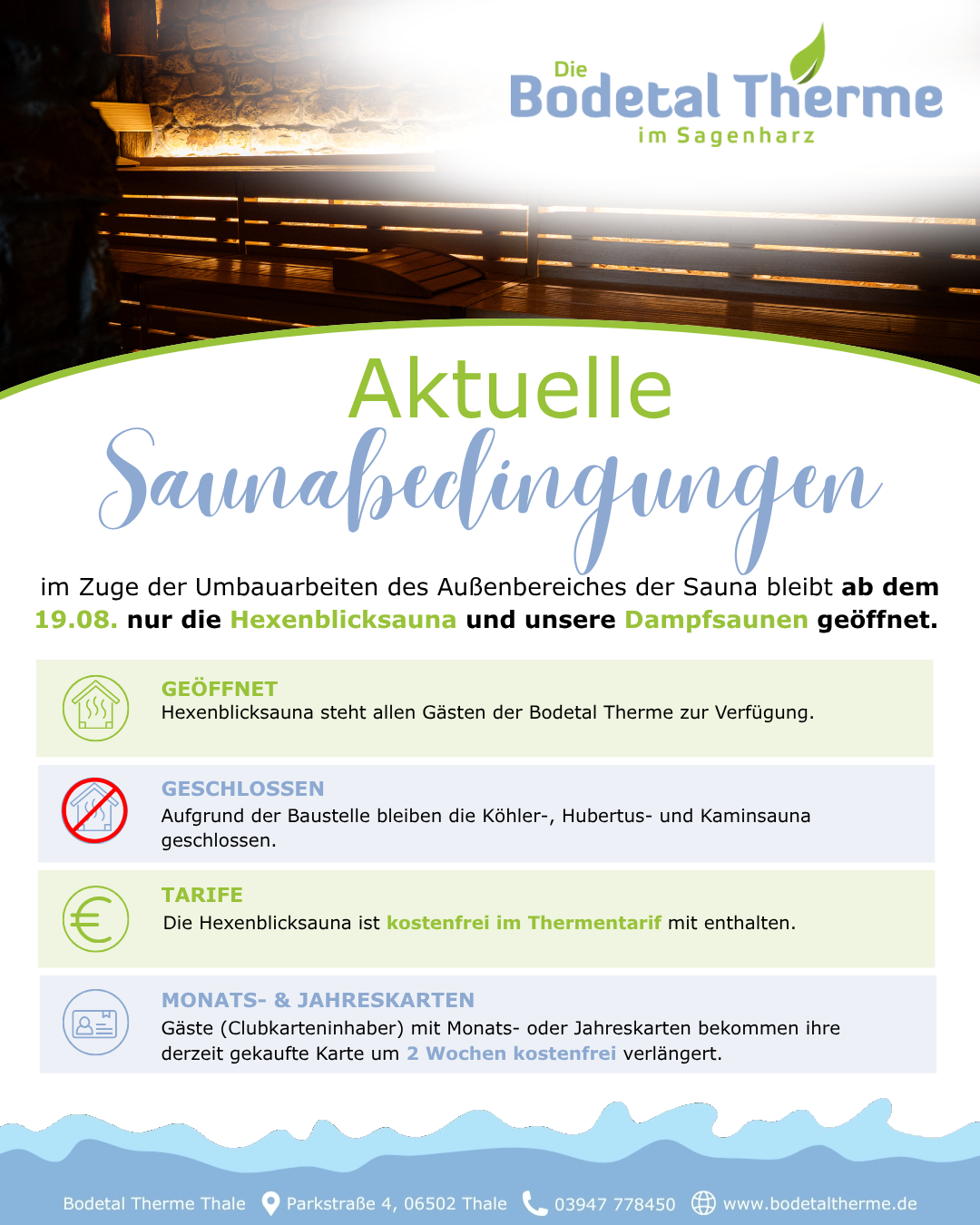 Die Bodetal Therme im Sagenharz

Aktuelle Saunabedingungen

im Zuge der Umbauarbeiten des Außenbereiches der Sauna bleibt ab dem 19.08. nur die Hexenblicksauna und unsere Dampfsaunen geöffnet.

GEÖFFNET
Hexenblicksauna steht allen Gästen der Bodetal Therme zur Verfügung.

GESCHLOSSEN
Aufgrund der Baustelle bleiben die Köhler-, Hubertus- und Kaminsauna geschlossen.

TARIFE
Die Hexenblicksauna ist kostenfrei im Thermentarif mit enthalten.

MONATS- & JAHRESKARTEN
Gäste (Clubkarteninhaber) mit Monats- oder Jahreskarten bekommen ihre derzeit gekaufte Karte um 2 Wochen kostenfrei verlängert.

Bodetal Therme Thale Parkstraße 4, 06502 Thale 03947 778450 www.bodetaltherme.de